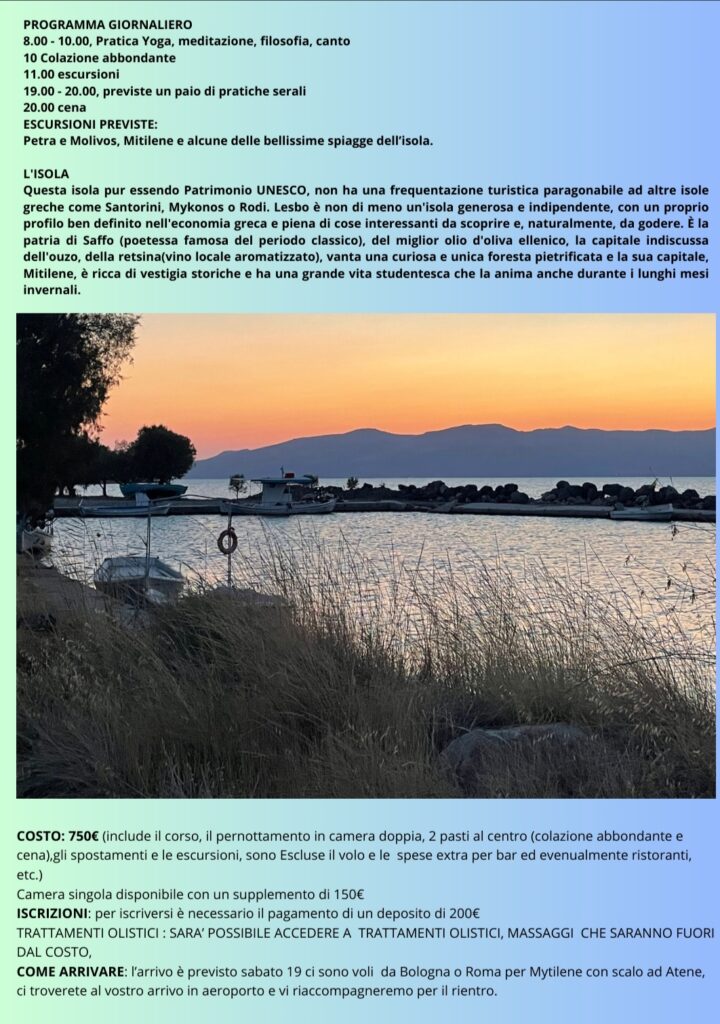 PROGRAMMA GIORNALIERO
8.00 - 10.00, Pratica Yoga, meditazione, filosofia, canto
10 Colazione abbondante
11.00 escursioni
19.00 - 20.00, previste un paio di pratiche serali
20.00 cena
ESCURSIONI PREVISTE:
Petra e Molivos, Mitilene e alcune delle bellissime spiagge dell'isola.

L'ISOLA
Questa isola pur essendo Patrimonio UNESCO, non ha una frequentazione turistica paragonabile ad altre isole greche come Santorini, Mykonos o Rodi. Lesbo è non di meno un'isola generosa e indipendente, con un proprio profilo ben definito nell'economia greca e piena di cose interessanti da scoprire e, naturalmente, da godere. È la patria di Saffo (poetessa famosa del periodo classico), del miglior olio d'oliva ellenico, la capitale indiscussa dell'ouzo, della retsina(vino locale aromatizzato), vanta una curiosa e unica foresta pietrificata e la sua capitale, Mitilene, è ricca di vestigia storiche e ha una grande vita studentesca che la anima anche durante i lunghi mesi invernali.

COSTO: 750€ (include il corso, il pernottamento in camera doppia, 2 pasti al centro (colazione abbondante e cena),gli spostamenti e le escursioni, sono Escluse il volo e le spese extra per bar ed evenualmente ristoranti, etc.)
Camera singola disponibile con un supplemento di 150€
ISCRIZIONI: per iscriversi è necessario il pagamento di un deposito di 200€
TRATTAMENTI OLISTICI : SARA' POSSIBILE ACCEDERE A TRATTAMENTI OLISTICI, MASSAGGI CHE SARANNO FUORI DAL COSTO,
COME ARRIVARE: l'arrivo è previsto sabato 19 ci sono voli da Bologna o Roma per Mytilene con scalo ad Atene, ci troverete al vostro arrivo in aeroporto e vi riaccompagneremo per il rientro.